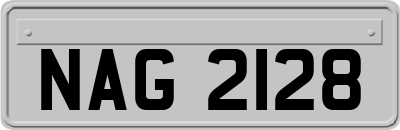 NAG 2128